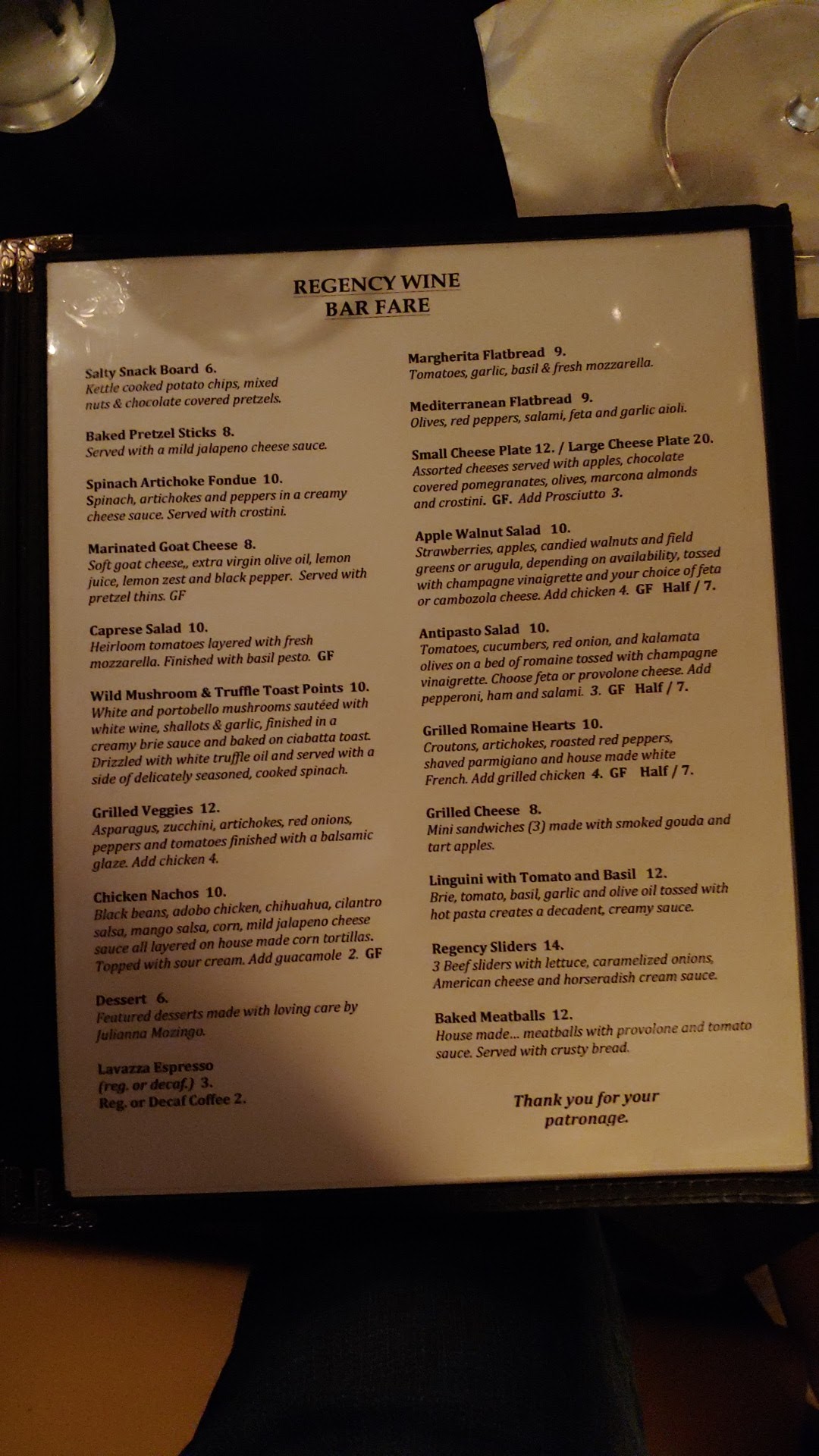 REGENCY WINE
BAR FARE

Salty Snack Board 6.
Kettle cooked potato chips, mixed nuts & chocolate covered pretzels.

Baked Pretzel Sticks 8.
Served with a mild jalapeno cheese sauce.

Spinach Artichoke Fondue 10.
Spinach, artichokes and peppers in a creamy cheese sauce. Served with crostini.

Marinated Goat Cheese 8.
Soft goat cheese,, extra virgin olive oil, lemon juice, lemon zest and black pepper. Served with pretzel thins. GF

Caprese Salad 10.
Heirloom tomatoes layered with fresh mozzarella. Finished with basil pesto. GF

Wild Mushroom & Truffle Toast Points 10.
White and portobello mushrooms sautéed with white wine, shallots & garlic, finished in a creamy brie sauce and baked on ciabatta toast. Drizzled with white truffle oil and served with a side of delicately seasoned, cooked spinach.

Grilled Veggies 12.
Asparagus, zucchini, artichokes, red onions, peppers and tomatoes finished with a balsamic glaze. Add chicken 4.

Chicken Nachos 10.
Black beans, adobo chicken, chihuahua, cilantro salsa, mango salsa, corn, mild jalapeno cheese sauce all layered on house made corn tortillas. Topped with sour cream. Add guacamole 2. GF

Dessert 6.
Featured desserts made with loving care by Julianna Mozingo.

Lavazza Espresso
(reg. or decaf.) 3.
Reg. or Decaf Coffee 2.

Margherita Flatbread 9.
Tomatoes, garlic, basil & fresh mozzarella.

Mediterranean Flatbread 9.
Olives, red peppers, salami, feta and garlic aioli.

Small Cheese Plate 12. / Large Cheese Plate 20.
Assorted cheeses served with apples, chocolate covered pomegranates, olives, marcona almonds and crostini. GF. Add Prosciutto 3.

Apple Walnut Salad 10.
Strawberries, apples, candied walnuts and field greens or arugula, depending on availability, tossed with champagne vinaigrette and your choice of feta or cambozola cheese. Add chicken 4. GF Half / 7.

Antipasto Salad 10.
Tomatoes, cucumbers, red onion, and kalamata olives on a bed of romaine tossed with champagne vinaigrette. Choose feta or provolone cheese. Add pepperoni, ham and salami. 3. GF Half / 7.

Grilled Romaine Hearts 10.
Croutons, artichokes, roasted red peppers, shaved parmigiano and house made white French. Add grilled chicken 4. GF Half / 7.

Grilled Cheese 8.
Mini sandwiches (3) made with smoked gouda and tart apples.

Linguini with Tomato and Basil 12.
Brie, tomato, basil, garlic and olive oil tossed with hot pasta creates a decadent, creamy sauce.

Regency Sliders 14.
3 Beef sliders with lettuce, caramelized onions, American cheese and horseradish cream sauce.

Baked Meatballs 12.
House made... meatballs with provolone and tomato sauce. Served with crusty bread.

Thank you for your patronage.